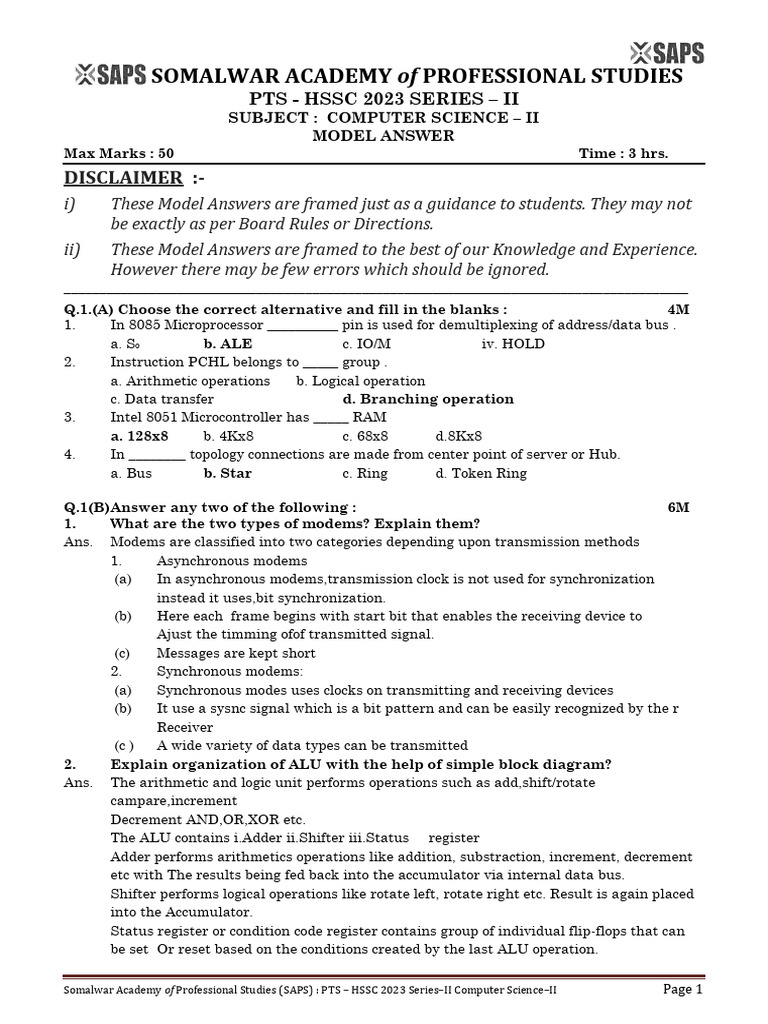 SAPS

SAPS SOMALWAR ACADEMY of PROFESSIONAL STUDIES
PTS - HSSC 2023 SERIES – II
SUBJECT : COMPUTER SCIENCE – II
MODEL ANSWER

Max Marks : 50 Time : 3 hrs.

DISCLAIMER :-

i) These Model Answers are framed just as a guidance to students. They may not be exactly as per Board Rules or Directions.

ii) These Model Answers are framed to the best of our Knowledge and Experience. However there may be few errors which should be ignored.

Q.1.(A) Choose the correct alternative and fill in the blanks : 4M

1. In 8085 Microprocessor __________ pin is used for demultiplexing of address/data bus .
a. $S_0$ b. ALE c. IO/M iv. HOLD

2. Instruction PCHL belongs to _____ group .
a. Arithmetic operations b. Logical operation
c. Data transfer d. Branching operation

3. Intel 8051 Microcontroller has _____ RAM
a. 128x8 b. 4Kx8 c. 68x8 d.8Kx8

4. In ________ topology connections are made from center point of server or Hub.
a. Bus b. Star c. Ring d. Token Ring

Q.1(B)Answer any two of the following : 6M

1. What are the two types of modems? Explain them?

Ans. Modems are classified into two categories depending upon transmission methods
1. Asynchronous modems
(a) In asynchronous modems,transmission clock is not used for synchronization instead it uses,bit synchronization.
(b) Here each frame begins with start bit that enables the receiving device to Ajust the timming ofof transmitted signal.
(c) Messages are kept short
2. Synchronous modems:
(a) Synchronous modes uses clocks on transmitting and receiving devices
(b) It use a sysnc signal which is a bit pattern and can be easily recognized by the r Receiver
(c ) A wide variety of data types can be transmitted

2. Explain organization of ALU with the help of simple block diagram?

Ans. The arithmetic and logic unit performs operations such as add,shift/rotate campare,increment
Decrement AND,OR,XOR etc.
The ALU contains i.Adder ii.Shifter iii.Status register
Adder performs arithmetics operations like addition, substraction, increment, decrement etc with The results being fed back into the accumulator via internal data bus.
Shifter performs logical operations like rotate left, rotate right etc. Result is again placed into the Accumulator.
Status register or condition code register contains group of individual flip-flops that can be set Or reset based on the conditions created by the last ALU operation.

Somalwar Academy of Professional Studies (SAPS) : PTS – HSSC 2023 Series–II Computer Science–II Page 1